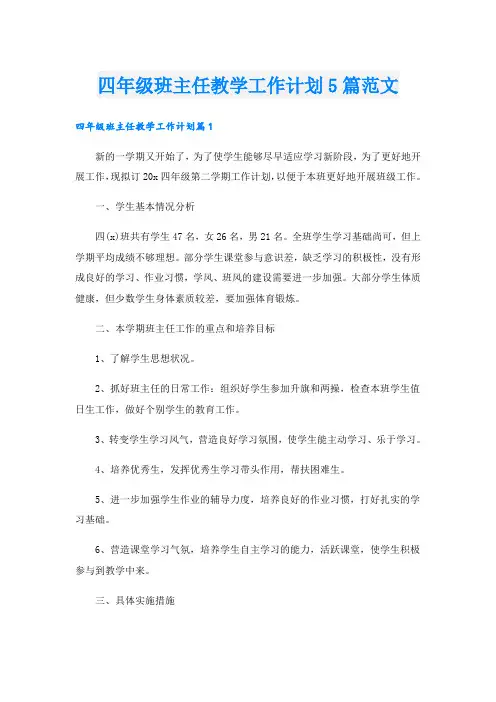 四年级班主任教学工作计划5篇范文

四年级班主任教学工作计划篇1

新的一学期又开始了，为了使学生能够尽早适应学习新阶段，为了更好地开展工作，现拟订20x四年级第二学期工作计划，以便于本班更好地开展班级工作。

一、学生基本情况分析

四(x)班共有学生47名，女26名，男21名。全班学生学习基础尚可，但上学期平均成绩不够理想。部分学生课堂参与意识差，缺乏学习的积极性，没有形成良好的学习、作业习惯，学风、班风的建设需要进一步加强。大部分学生体质健康，但少数学生身体素质较差，要加强体育锻炼。

二、本学期班主任工作的重点和培养目标

1、了解学生思想状况。

2、抓好班主任的日常工作：组织好学生参加升旗和两操，检查本班学生值日生工作，做好个别学生的教育工作。

3、转变学生学习风气，营造良好学习氛围，使学生能主动学习、乐于学习。

4、培养优秀生，发挥优秀生学习带头作用，帮扶困难生。

5、进一步加强学生作业的辅导力度，培养良好的作业习惯，打好扎实的学习基础。

6、营造课堂学习气氛，培养学生自主学习的能力，活跃课堂，使学生积极参与到教学中来。

三、具体实施措施